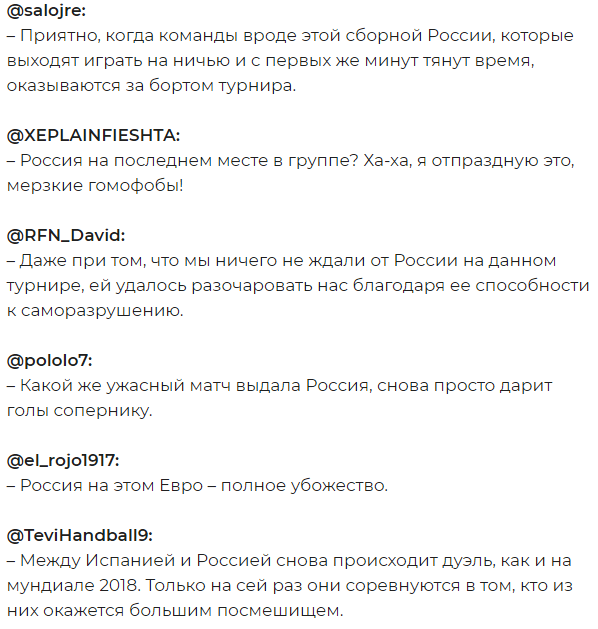 @salojre:
– Приятно, когда команды вроде этой сборной России, которые выходят играть на ничью и с первых же минут тянут время, оказываются за бортом турнира.

@XEPLAINFIESHTA:
– Россия на последнем месте в группе? Ха-ха, я отпраздную это, мерзкие гомофобы!

@RFN_David:
– Даже при том, что мы ничего не ждали от России на данном турнире, ей удалось разочаровать нас благодаря ее способности к саморазрушению.

@pololo7:
– Какой же ужасный матч выдала Россия, снова просто дарит голы сопернику.

@el_rojo1917:
– Россия на этом Евро – полное убожество.

@TeviHandball9:
– Между Испанией и Россией снова происходит дуэль, как и на мундиале 2018. Только на сей раз они соревнуются в том, кто из них окажется большим посмешищем.